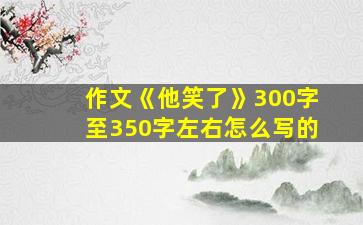 作文《他笑了》300字至350字左右怎么写的